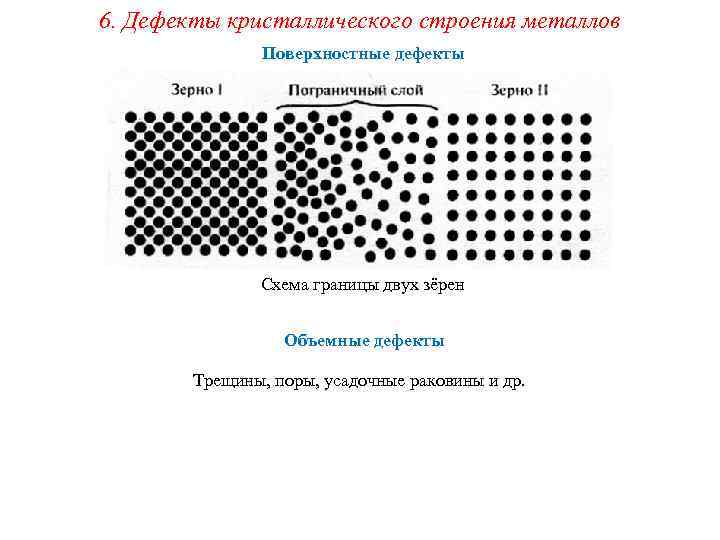 6. Дефекты кристаллического строения металлов

Поверхностные дефекты

Зерно I

Пограничный слой

Зерно II

Схема границы двух зёрен

Объемные дефекты

Трещины, поры, усадочные раковины и др.